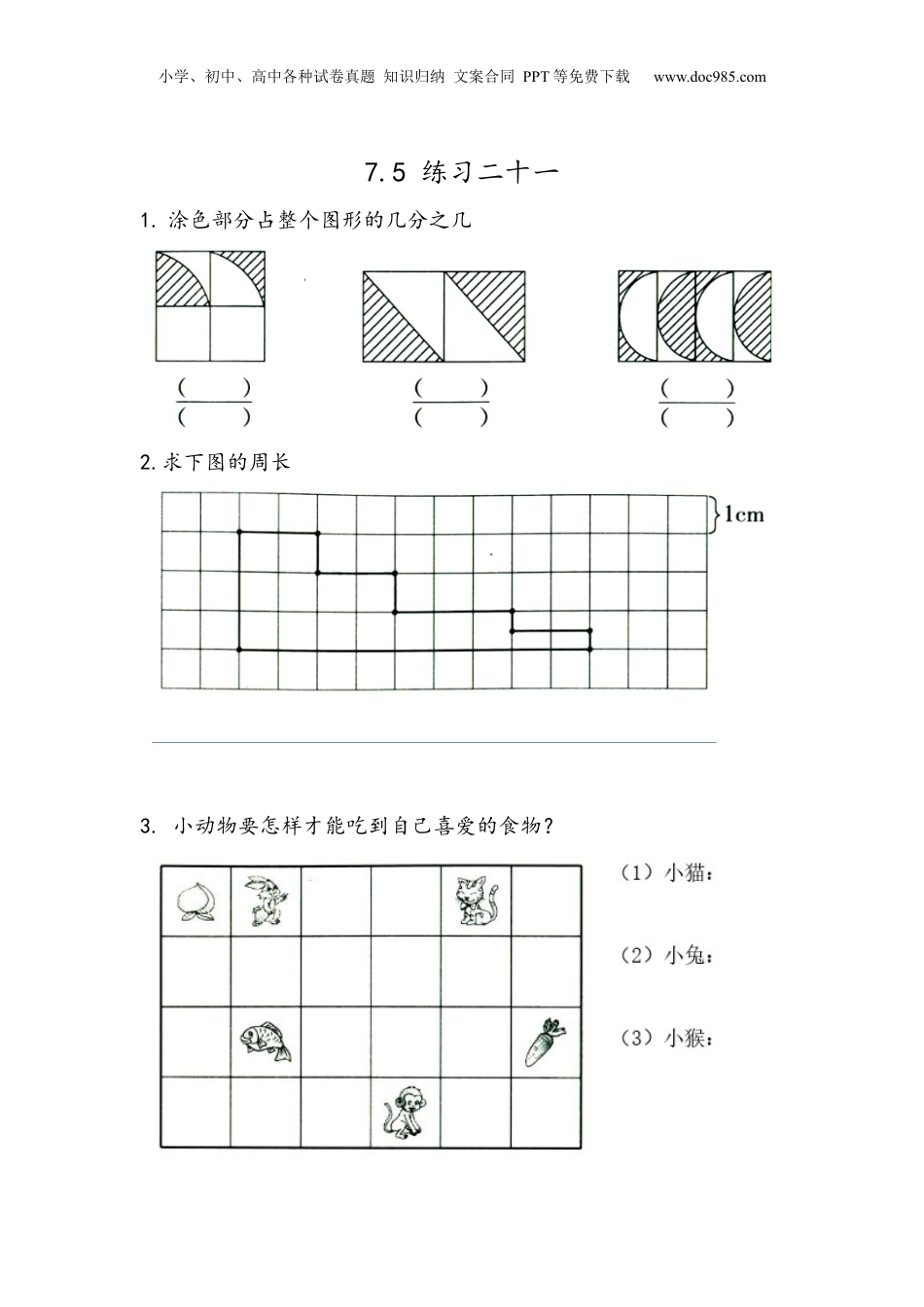 小学、初中、高中各种试卷真题 知识归纳 文案合同 PPT等免费下载 www.doc985.com

7.5 练习二十一

1. 涂色部分占整个图形的几分之几

$\frac{(\quad)}{(\quad)}$ $\frac{(\quad)}{(\quad)}$ $\frac{(\quad)}{(\quad)}$

2. 求下图的周长

1cm

3. 小动物要怎样才能吃到自己喜爱的食物？

（1）小猫：

（2）小兔：

（3）小猴：